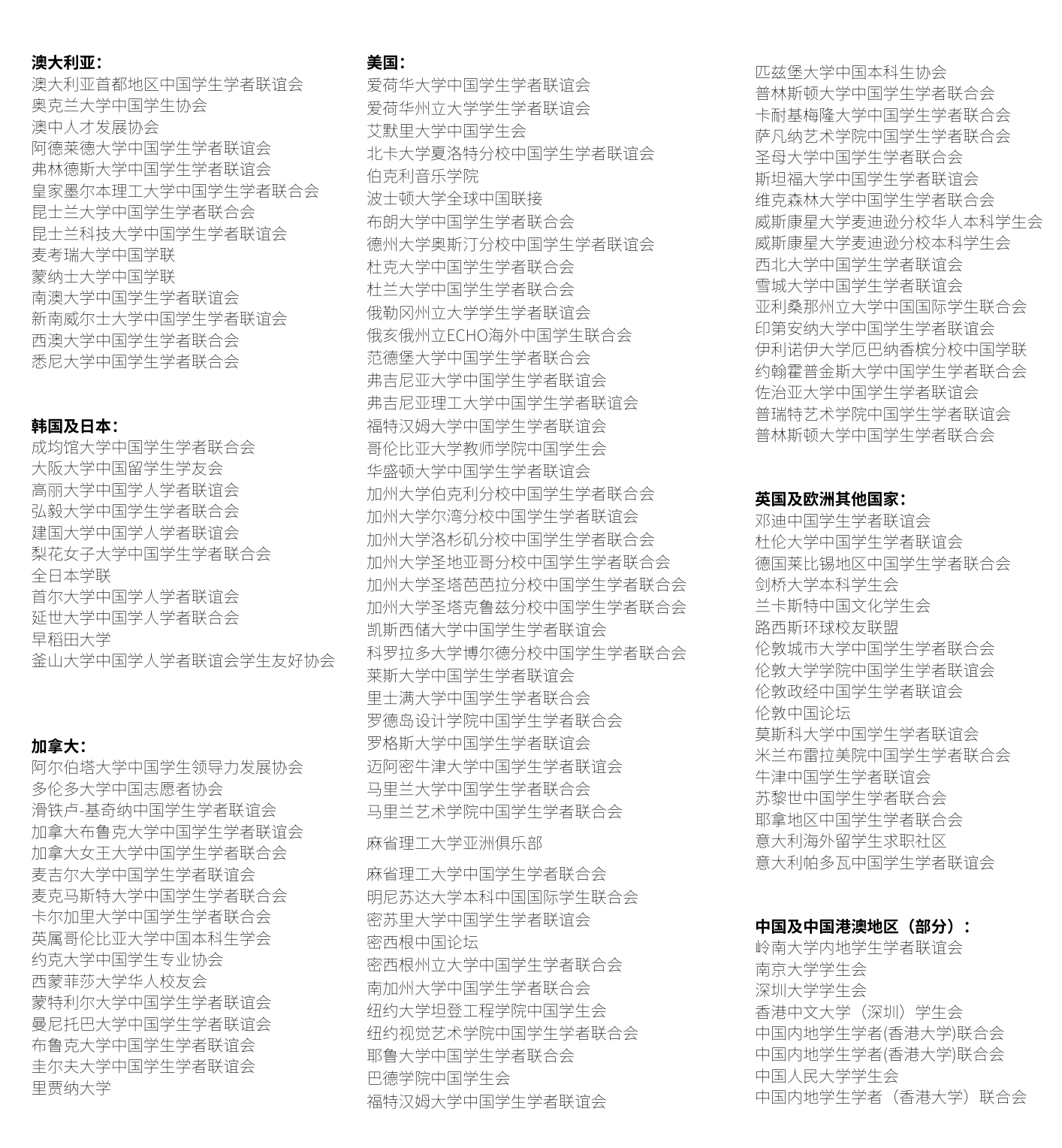 澳大利亚：
澳大利亚首都地区中国学生学者联谊会
奥克兰大学中国学生协会
澳中人才发展协会
阿德莱德大学中国学生学者联谊会
弗林德斯大学中国学生学者联谊会
皇家墨尔本理工大学中国学生学者联合会
昆士兰大学中国学生学者联合会
昆士兰科技大学中国学生学者联谊会
麦考瑞大学中国学联
蒙纳士大学中国学联
南澳大学中国学生学者联谊会
新南威尔士大学中国学生学者联谊会
西澳大学中国学生学者联合会
悉尼大学中国学生学者联合会

韩国及日本：
成均馆大学中国学生学者联合会
大阪大学中国留学生学友会
高丽大学中国学人学者联谊会
弘毅大学中国学生学者联合会
建国大学中国学人学者联谊会
梨花女子大学中国学生学者联合会
全日本学联
首尔大学中国学人学者联谊会
延世大学中国学人学者联合会
早稻田大学
釜山大学中国学人学者联谊会学生友好协会

加拿大：
阿尔伯塔大学中国学生领导力发展协会
多伦多大学中国志愿者协会
滑铁卢-基奇纳中国学生学者联谊会
加拿大布鲁克大学中国学生学者联谊会
加拿大女王大学中国学生学者联合会
麦吉尔大学中国学生学者联谊会
麦克马斯特大学中国学生学者联合会
卡尔加里大学中国学生学者联合会
英属哥伦比亚大学中国本科生学会
约克大学中国学生专业协会
西蒙菲莎大学华人校友会
蒙特利尔大学中国学生学者联谊会
曼尼托巴大学中国学生学者联谊会
布鲁克大学中国学生学者联谊会
圭尔夫大学中国学生学者联谊会
里贾纳大学

美国：
爱荷华大学中国学生学者联谊会
爱荷华州立大学学生学者联谊会
艾默里大学中国学生会
北卡大学夏洛特分校中国学生学者联谊会
伯克利音乐学院
波士顿大学全球中国联接
布朗大学中国学生学者联合会
德州大学奥斯汀分校中国学生学者联谊会
杜克大学中国学生学者联合会
杜兰大学中国学生学者联合会
俄勒冈州立大学学生学者联谊会
俄亥俄州立ECHO海外中国学生联合会
范德堡大学中国学生学者联合会
弗吉尼亚大学中国学生学者联谊会
弗吉尼亚理工大学中国学生学者联谊会
福特汉姆大学中国学生学者联谊会
哥伦比亚大学教师学院中国学生会
华盛顿大学中国学生学者联谊会
加州大学伯克利分校中国学生学者联合会
加州大学尔湾分校中国学生学者联谊会
加州大学洛杉矶分校中国学生学者联合会
加州大学圣地亚哥分校中国学生学者联合会
加州大学圣塔芭芭拉分校中国学生学者联合会
加州大学圣塔克鲁兹分校中国学生学者联合会
凯斯西储大学中国学生学者联谊会
科罗拉多大学博尔德分校中国学生学者联合会
莱斯大学中国学生学者联谊会
里士满大学中国学生学者联合会
罗德岛设计学院中国学生学者联合会
罗格斯大学中国学生学者联谊会
迈阿密牛津大学中国学生学者联谊会
马里兰大学中国学生学者联合会
马里兰艺术学院中国学生学者联合会
麻省理工大学亚洲俱乐部
麻省理工大学中国学生学者联合会
明尼苏达大学本科中国国际学生联合会
密苏里大学中国学生学者联谊会
密西根中国论坛
密西根州立大学中国学生学者联合会
南加州大学中国学生学者联合会
纽约大学坦登工程学院中国学生会
纽约视觉艺术学院中国学生学者联合会
耶鲁大学中国学生学者联合会
巴德学院中国学生会
福特汉姆大学中国学生学者联谊会

匹兹堡大学中国本科生协会
普林斯顿大学中国学生学者联合会
卡耐基梅隆大学中国学生学者联合会
萨凡纳艺术学院中国学生学者联合会
圣母大学中国学生学者联合会
斯坦福大学中国学生学者联谊会
维克森林大学中国学生学者联合会
威斯康星大学麦迪逊分校华人本科学生会
威斯康星大学麦迪逊分校本科学生会
西北大学中国学生学者联谊会
雪城大学中国学生学者联谊会
亚利桑那州立大学中国国际学生联合会
印第安纳大学中国学生学者联谊会
伊利诺伊大学厄巴纳香槟分校中国学联
约翰霍普金斯大学中国学生学者联合会
佐治亚大学中国学生学者联谊会
普瑞特艺术学院中国学生学者联谊会
普林斯顿大学中国学生学者联合会

英国及欧洲其他国家：
邓迪中国学生学者联谊会
杜伦大学中国学生学者联谊会
德国莱比锡地区中国学生学者联合会
剑桥大学本科学生会
兰卡斯特中国文化学生会
路西斯环球校友联盟
伦敦城市大学中国学生学者联合会
伦敦大学学院中国学生学者联谊会
伦敦政经中国学生学者联谊会
伦敦中国论坛
莫斯科大学中国学生学者联谊会
米兰布雷拉美院中国学生学者联合会
牛津中国学生学者联谊会
苏黎世中国学生学者联合会
耶拿地区中国学生学者联合会
意大利海外留学生求职社区
意大利帕多瓦中国学生学者联谊会

中国及中国港澳地区（部分）：
岭南大学内地学生学者联谊会
南京大学学生会
深圳大学学生会
香港中文大学（深圳）学生会
中国内地学生学者(香港大学)联合会
中国内地学生学者(香港大学)联合会
中国人民大学学生会
中国内地学生学者（香港大学）联合会